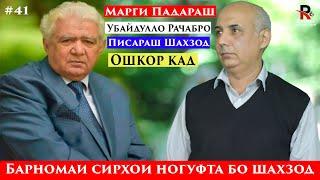 #41

Марги Падараш
Убайдулло Рачабро
Писараш Шахзод
Ошкор кад

R

Барномаи сирхои ногуфта бо Шахзод